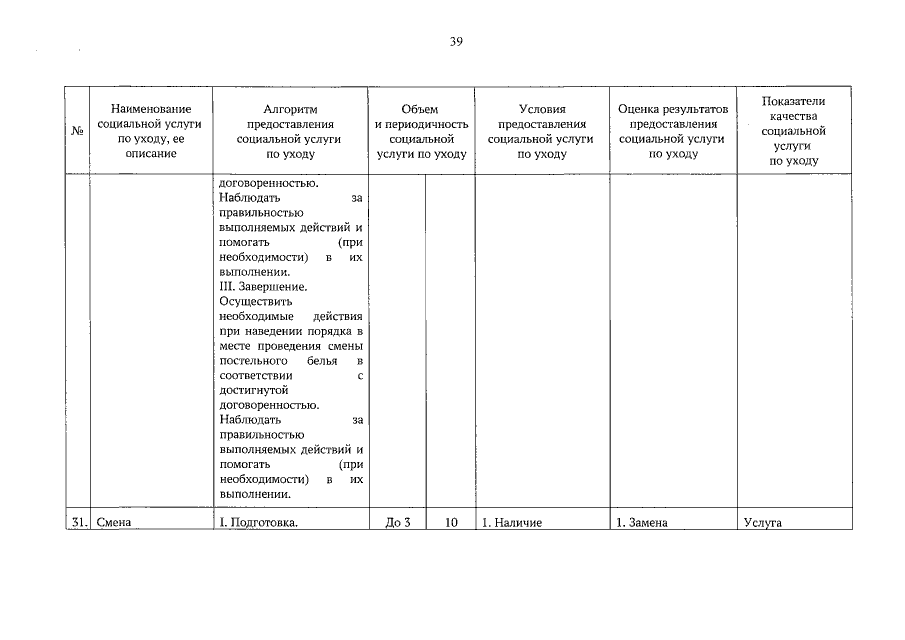 39

| № | Наименование социальной услуги по уходу, ее описание | Алгоритм предоставления социальной услуги по уходу | Объем и периодичность социальной услуги по уходу | | Условия предоставления социальной услуги по уходу | Оценка результатов предоставления социальной услуги по уходу | Показатели качества социальной услуги по уходу |
|---|---|---|---|---|---|---|---|
| | | договоренностью. Наблюдать за правильностью выполняемых действий и помогать (при необходимости) в их выполнении. III. Завершение. Осуществить необходимые действия при наведении порядка в месте проведения смены постельного белья в соответствии с достигнутой договоренностью. Наблюдать за правильностью выполняемых действий и помогать (при необходимости) в их выполнении. | | | | | |
| 31. | Смена | I. Подготовка. | До 3 | 10 | 1. Наличие | 1. Замена | Услуга |